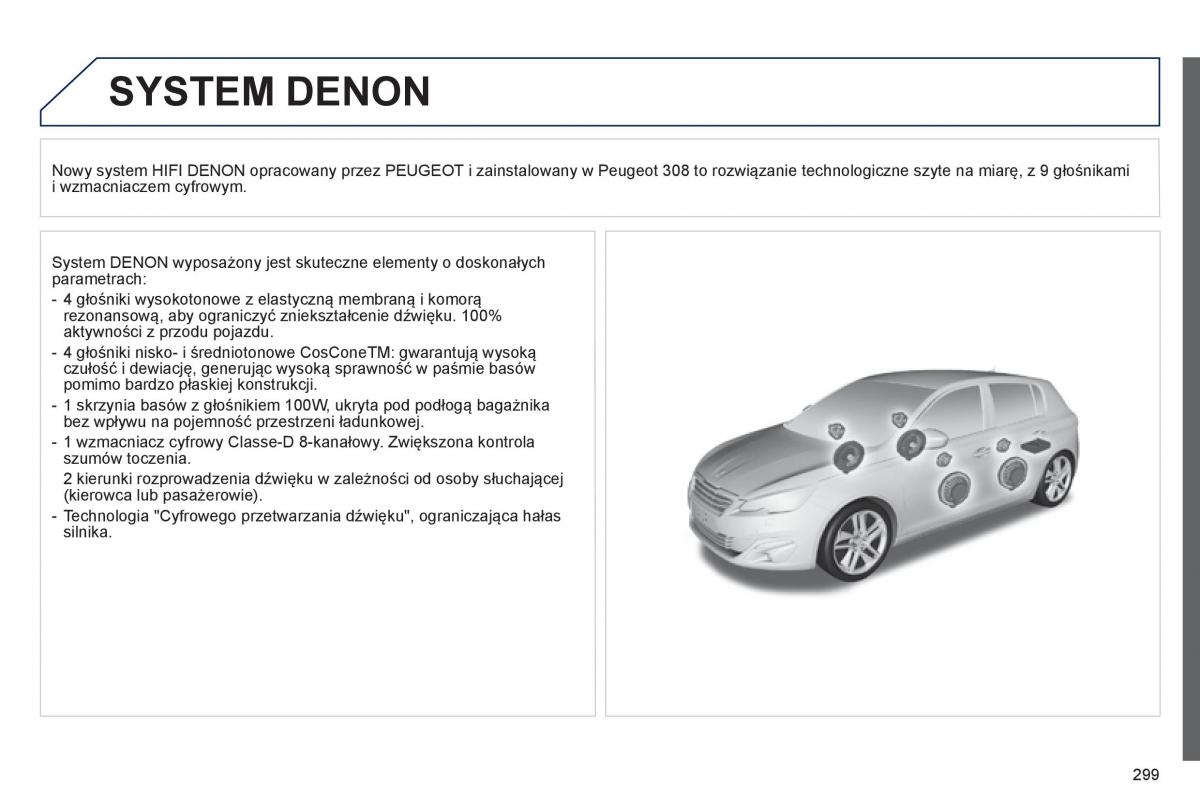 SYSTEM DENON

Nowy system HIFI DENON opracowany przez PEUGEOT i zainstalowany w Peugeot 308 to rozwiązanie technologiczne szyte na miarę, z 9 głośnikami i wzmacniaczem cyfrowym.

System DENON wyposażony jest skuteczne elementy o doskonałych parametrach:
- 4 głośniki wysokotonowe z elastyczną membraną i komorą rezonansową, aby ograniczyć zniekształcenie dźwięku. 100% aktywności z przodu pojazdu.
- 4 głośniki nisko- i średniotonowe CosConeTM: gwarantują wysoką czułość i dewiację, generując wysoką sprawność w paśmie basów pomimo bardzo płaskiej konstrukcji.
- 1 skrzynia basów z głośnikiem 100W, ukryta pod podłogą bagażnika bez wpływu na pojemność przestrzeni ładunkowej.
- 1 wzmacniacz cyfrowy Classe-D 8-kanałowy. Zwiększona kontrola szumów toczenia.
2 kierunki rozprowadzenia dźwięku w zależności od osoby słuchającej (kierowca lub pasażerowie).
- Technologia "Cyfrowego przetwarzania dźwięku", ograniczająca hałas silnika.

299